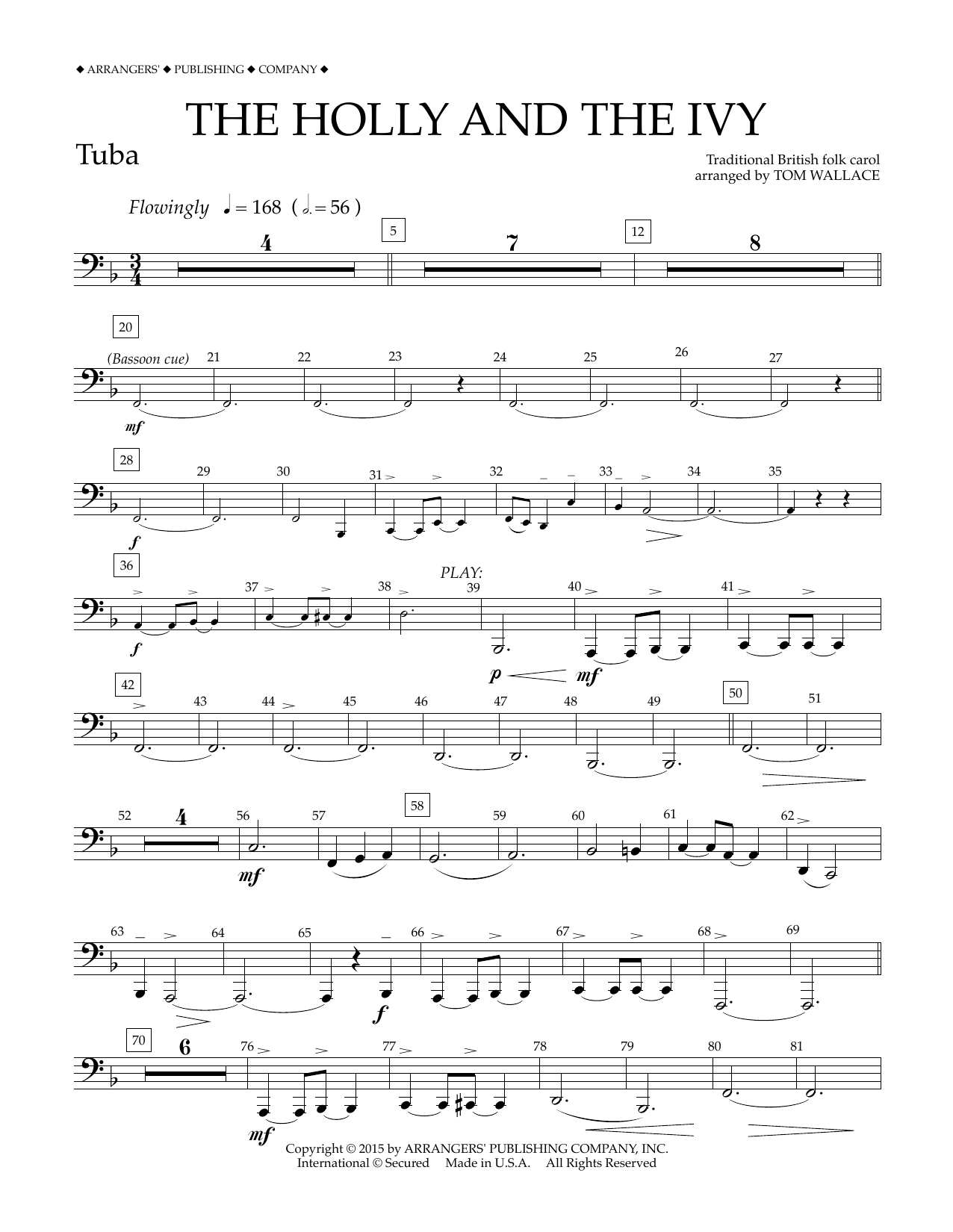 ◆ ARRANGERS' ◆ PUBLISHING ◆ COMPANY ◆

THE HOLLY AND THE IVY

Tuba

Traditional British folk carol
arranged by TOM WALLACE

Flowingly ♩ = 168 ( 𝅗𝅥. = 56 )

4 5 7 12 8

20 (Bassoon cue) 21 22 23 24 25 26 27

mf

28 29 30 31 32 33 34 35

f

36 37 38 PLAY: 39 40 41

f p mf

42 43 44 45 46 47 48 49 50 51

52 4 56 57 58 59 60 61 62

mf

63 64 65 66 67 68 69

f

70 6 76 77 78 79 80 81

mf

Copyright © 2015 by ARRANGERS' PUBLISHING COMPANY, INC.
International © Secured Made in U.S.A. All Rights Reserved